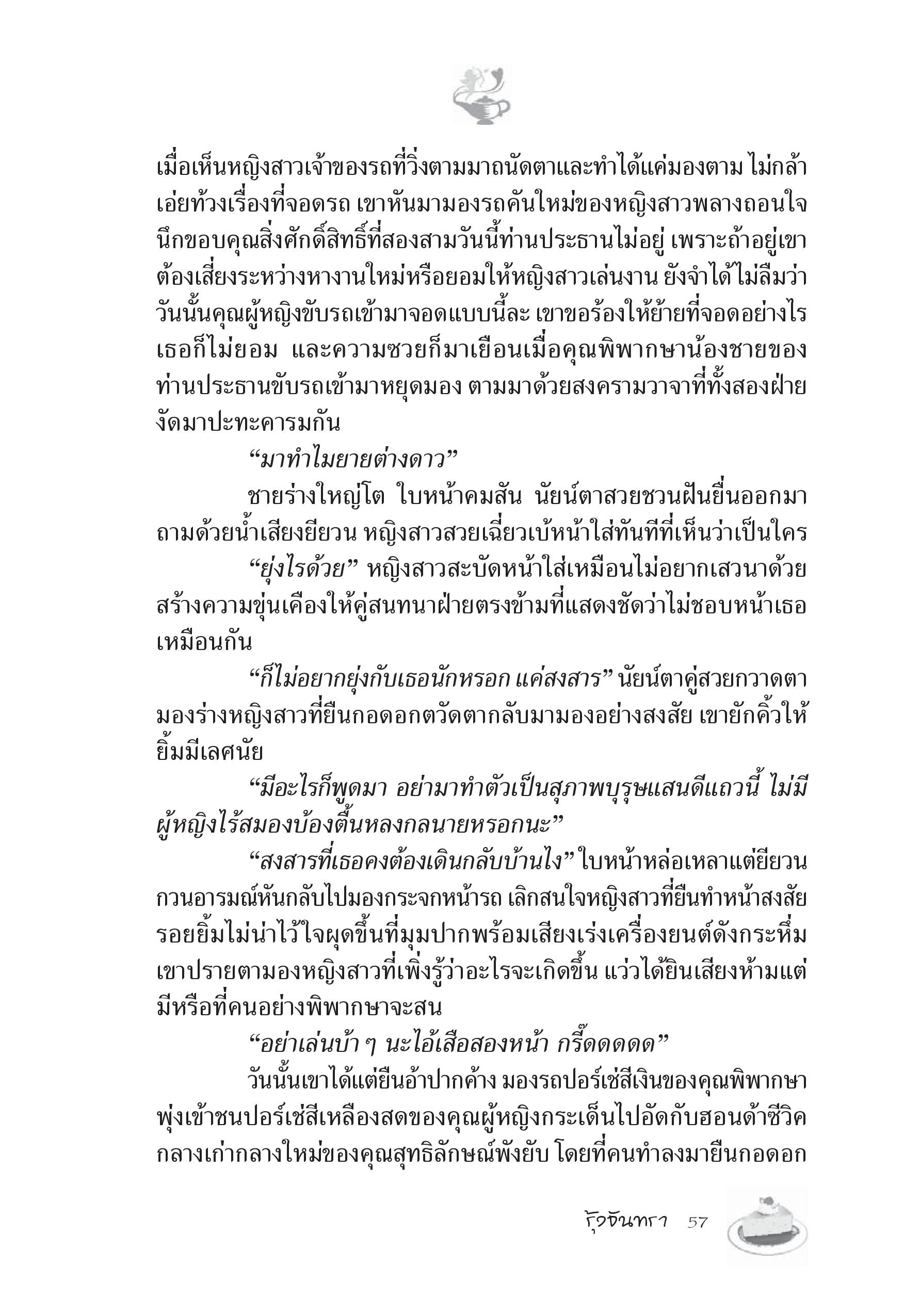 เมื่อเห็นหญิงสาวเจ้าของรถที่วิ่งตามมาถนัดตาและทำได้แค่มองตาม ไม่กล้าเอ่ยท้วงเรื่องที่จอดรถ เขาหันมามองรถคันใหม่ของหญิงสาวพลางถอนใจ นึกขอบคุณสิ่งศักดิ์สิทธิ์ที่สองสามวันนี้ท่านประธานไม่อยู่ เพราะถ้าอยู่เขาต้องเสี่ยงระหว่างหางานใหม่หรือยอมให้หญิงสาวเล่นงาน ยังจำได้ไม่ลืมว่าวันนั้นคุณผู้หญิงขับรถเข้ามาจอดแบบนี้ละ เขาขอร้องให้ย้ายที่จอดอย่างไรเธอก็ไม่ยอม และความซวยก็มาเยือนเมื่อคุณพิพากษาน้องชายของท่านประธานขับรถเข้ามาหยุดมอง ตามมาด้วยสงครามวาจาที่ทั้งสองฝ่ายงัดมาปะทะคารมกัน

“มาทำไมยายต่างดาว”

ชายร่างใหญ่โต ใบหน้าคมสัน นัยน์ตาสวยชวนฝันยื่นออกมาถามด้วยน้ำเสียงยียวน หญิงสาวสวยเฉี่ยวเบ้หน้าใส่ทันทีที่เห็นว่าเป็นใคร

“ยุ่งไรด้วย” หญิงสาวสะบัดหน้าใส่เหมือนไม่อยากเสวนาด้วย สร้างความขุ่นเคืองให้คู่สนทนาฝ่ายตรงข้ามที่แสดงชัดว่าไม่ชอบหน้าเธอเหมือนกัน

“ก็ไม่อยากยุ่งกับเธอนักหรอก แค่สงสาร” นัยน์ตาคู่สวยกวาดตามองร่างหญิงสาวที่ยืนกอดอกตวัดตากลับมามองอย่างสงสัย เขายักคิ้วให้ยิ้มมีเลศนัย

“มีอะไรก็พูดมา อย่ามาทำตัวเป็นสุภาพบุรุษแสนดีแถวนี้ ไม่มีผู้หญิงไร้สมองบ้องตื้นหลงกลนายหรอกนะ”

“สงสารที่เธอคงต้องเดินกลับบ้านไง” ใบหน้าหล่อเหลาแต่ยียวนกวนอารมณ์หันกลับไปมองกระจกหน้ารถ เลิกสนใจหญิงสาวที่ยืนทำหน้าสงสัย รอยยิ้มไม่น่าไว้ใจผุดขึ้นที่มุมปากพร้อมเสียงเร่งเครื่องยนต์ดังกระหึ่ม เขาปรายตามองหญิงสาวที่เพิ่งรู้ว่าอะไรจะเกิดขึ้น แว่วได้ยินเสียงห้ามแต่มีหรือที่คนอย่างพิพากษาจะสน

“อย่าเล่นบ้า ๆ นะไอ้เสือสองหน้า กรี๊ดดดดด”

วันนั้นเขาได้แต่ยืนอ้าปากค้าง มองรถปอร์เช่สีเงินของคุณพิพากษาพุ่งเข้าชนปอร์เช่สีเหลืองสดของคุณผู้หญิงกระเด็นไปอัดกับฮอนด้าซีวิคกลางเก่ากลางใหม่ของคุณสุทธิลักษณ์พังยับ โดยที่คนทำลงมายืนกอดอก

รุ้งจันทรา 57